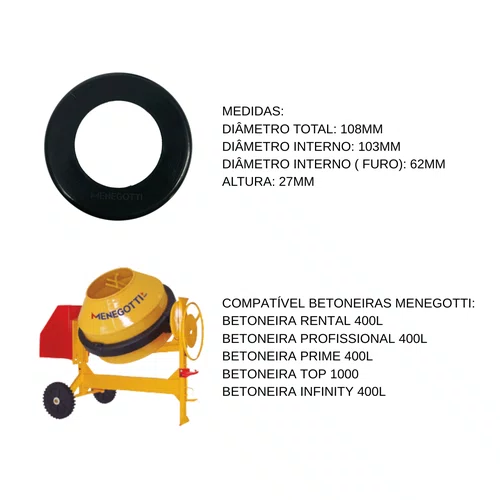 MENEGOTTI

MEDIDAS:
DIÂMETRO TOTAL: 108MM
DIÂMETRO INTERNO: 103MM
DIÂMETRO INTERNO ( FURO): 62MM
ALTURA: 27MM

MENEGOTTI

COMPATÍVEL BETONEIRAS MENEGOTTI:
BETONEIRA RENTAL 400L
BETONEIRA PROFISSIONAL 400L
BETONEIRA PRIME 400L
BETONEIRA TOP 1000
BETONEIRA INFINITY 400L